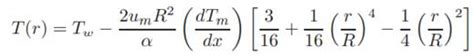 $T(r) = T_w - \frac{2u_m R^2}{\alpha}\left(\frac{dT_m}{dx}\right)\left[\frac{3}{16} + \frac{1}{16}\left(\frac{r}{R}\right)^4 - \frac{1}{4}\left(\frac{r}{R}\right)^2\right]$